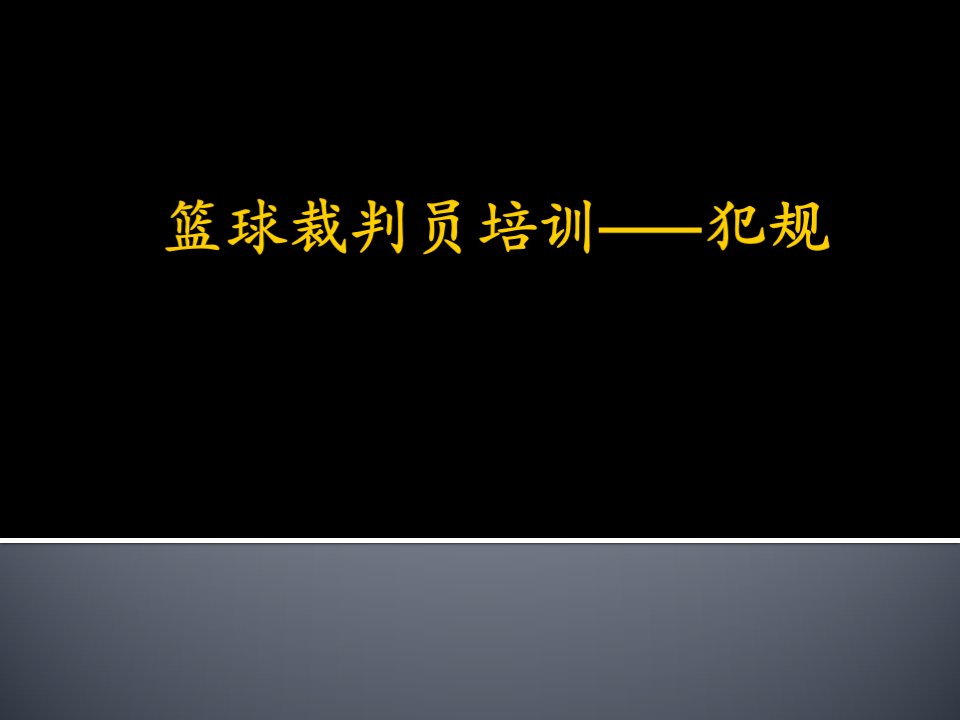 篮球裁判员培训——犯规